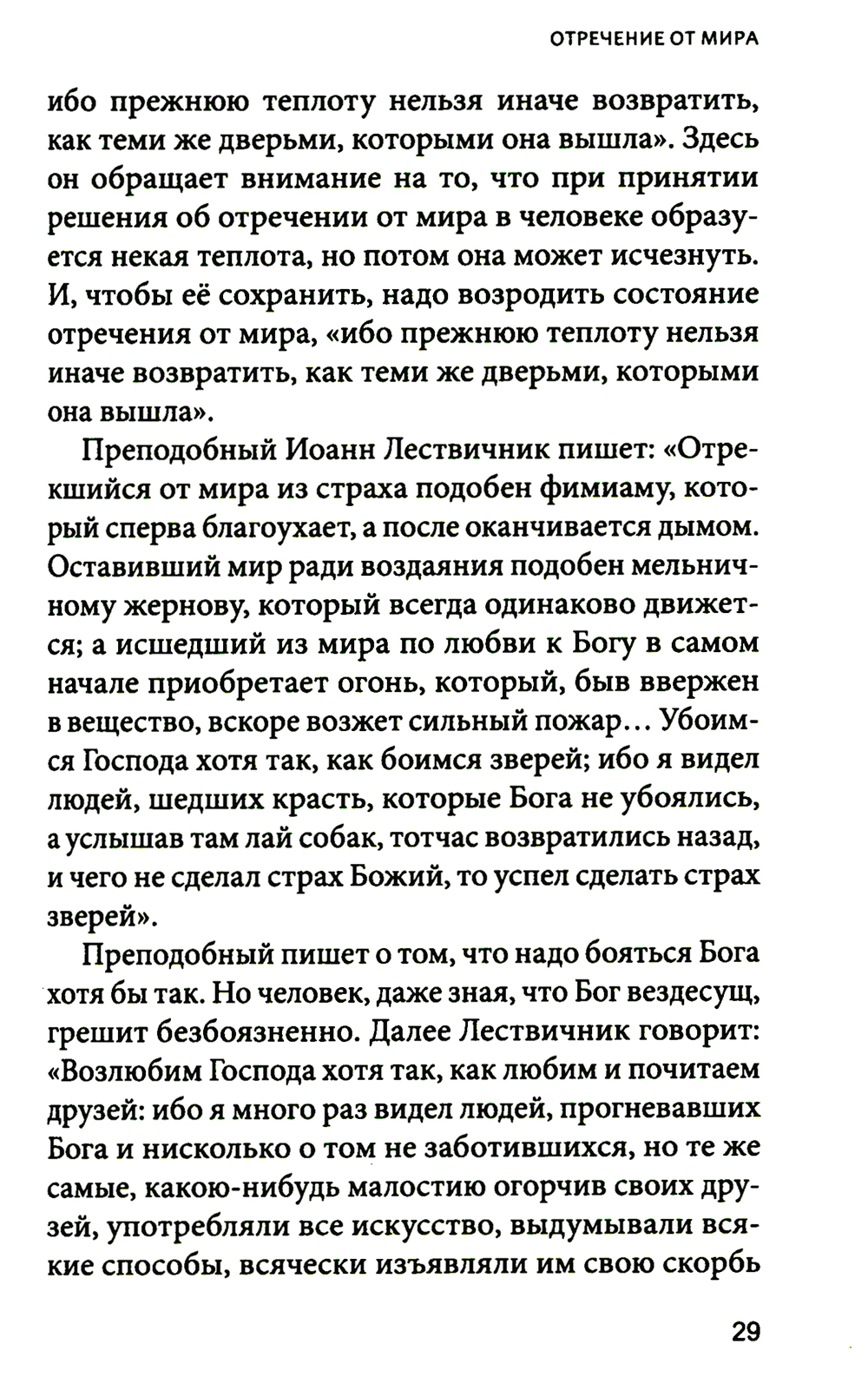 ОТРЕЧЕНИЕ ОТ МИРА

ибо прежнюю теплоту нельзя иначе возвратить, как теми же дверьми, которыми она вышла». Здесь он обращает внимание на то, что при принятии решения об отречении от мира в человеке образуется некая теплота, но потом она может исчезнуть. И, чтобы её сохранить, надо возродить состояние отречения от мира, «ибо прежнюю теплоту нельзя иначе возвратить, как теми же дверьми, которыми она вышла».

Преподобный Иоанн Лествичник пишет: «Отрекшийся от мира из страха подобен фимиаму, который сперва благоухает, а после оканчивается дымом. Оставивший мир ради воздаяния подобен мельничному жернову, который всегда одинаково движется; а исшедший из мира по любви к Богу в самом начале приобретает огонь, который, быв ввержен в вещество, вскоре возжет сильный пожар... Убоимся Господа хотя так, как боимся зверей; ибо я видел людей, шедших красть, которые Бога не убоялись, а услышав там лай собак, тотчас возвратились назад, и чего не сделал страх Божий, то успел сделать страх зверей».

Преподобный пишет о том, что надо бояться Бога хотя бы так. Но человек, даже зная, что Бог вездесущ, грешит безбоязненно. Далее Лествичник говорит: «Возлюбим Господа хотя так, как любим и почитаем друзей: ибо я много раз видел людей, прогневавших Бога и нисколько о том не заботившихся, но те же самые, какою-нибудь малостию огорчив своих друзей, употребляли все искусство, выдумывали всякие способы, всячески изъявляли им свою скорбь

29